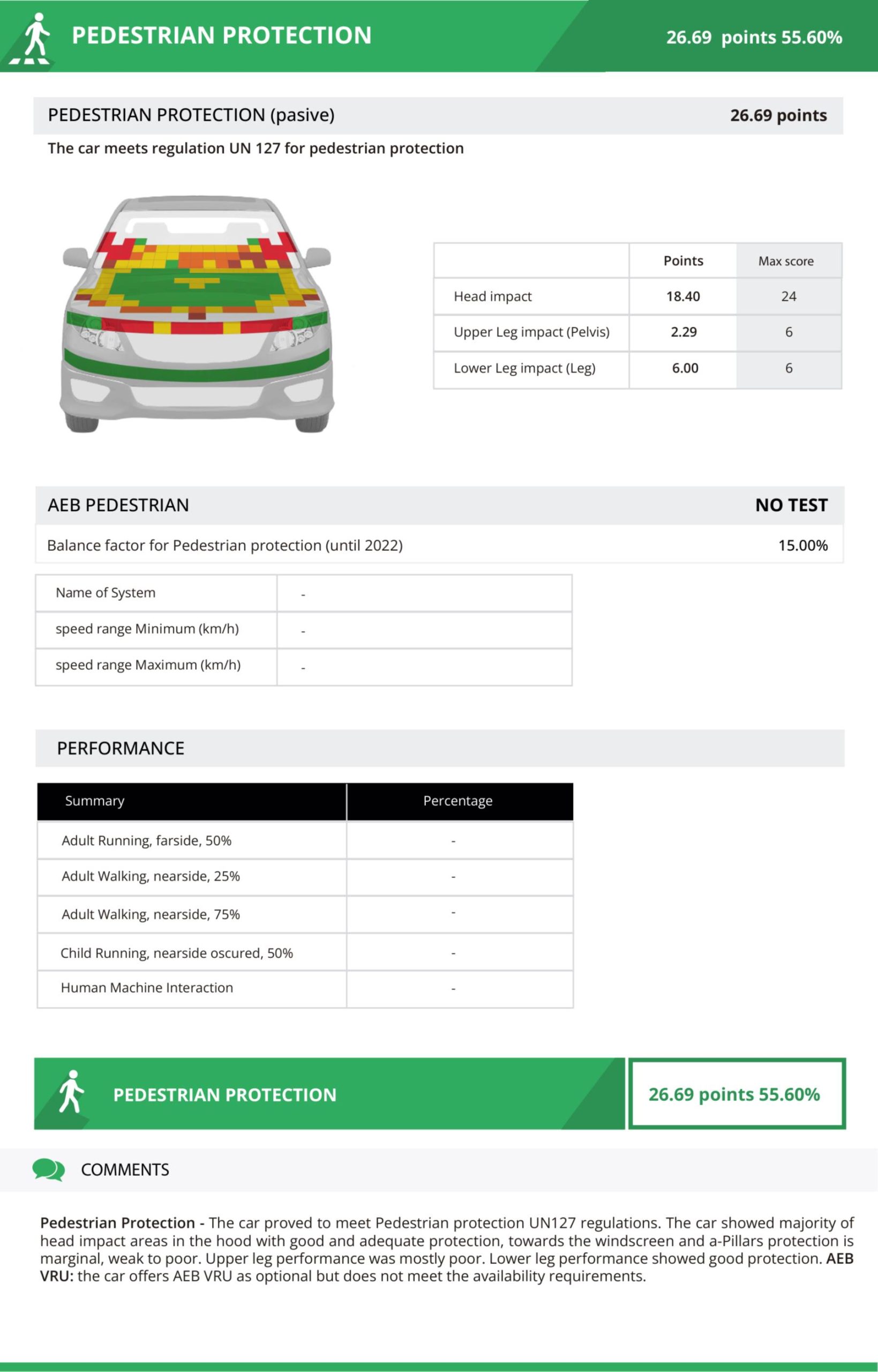 PEDESTRIAN PROTECTION 26.69 points 55.60%

PEDESTRIAN PROTECTION (pasive) 26.69 points

The car meets regulation UN 127 for pedestrian protection

| | Points | Max score |
|---|---|---|
| Head impact | 18.40 | 24 |
| Upper Leg impact (Pelvis) | 2.29 | 6 |
| Lower Leg impact (Leg) | 6.00 | 6 |

AEB PEDESTRIAN NO TEST

Balance factor for Pedestrian protection (until 2022) 15.00%

| Name of System | - |
|---|---|
| speed range Minimum (km/h) | - |
| speed range Maximum (km/h) | - |

PERFORMANCE

| Summary | Percentage |
|---|---|
| Adult Running, farside, 50% | - |
| Adult Walking, nearside, 25% | - |
| Adult Walking, nearside, 75% | - |
| Child Running, nearside oscured, 50% | - |
| Human Machine Interaction | - |

PEDESTRIAN PROTECTION 26.69 points 55.60%

COMMENTS

Pedestrian Protection - The car proved to meet Pedestrian protection UN127 regulations. The car showed majority of head impact areas in the hood with good and adequate protection, towards the windscreen and a-Pillars protection is marginal, weak to poor. Upper leg performance was mostly poor. Lower leg performance showed good protection. AEB VRU: the car offers AEB VRU as optional but does not meet the availability requirements.